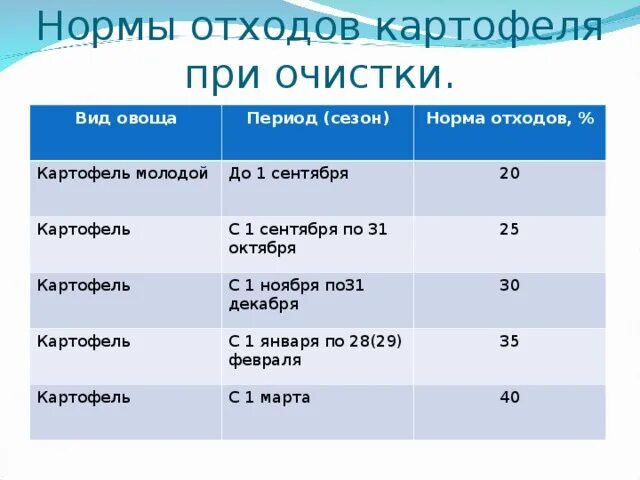 Нормы отходов картофеля при очистки.

| Вид овоща | Период (сезон) | Норма отходов, % |
|---|---|---|
| Картофель молодой | До 1 сентября | 20 |
| Картофель | С 1 сентября по 31 октября | 25 |
| Картофель | С 1 ноября по31 декабря | 30 |
| Картофель | С 1 января по 28(29) февраля | 35 |
| Картофель | С 1 марта | 40 |